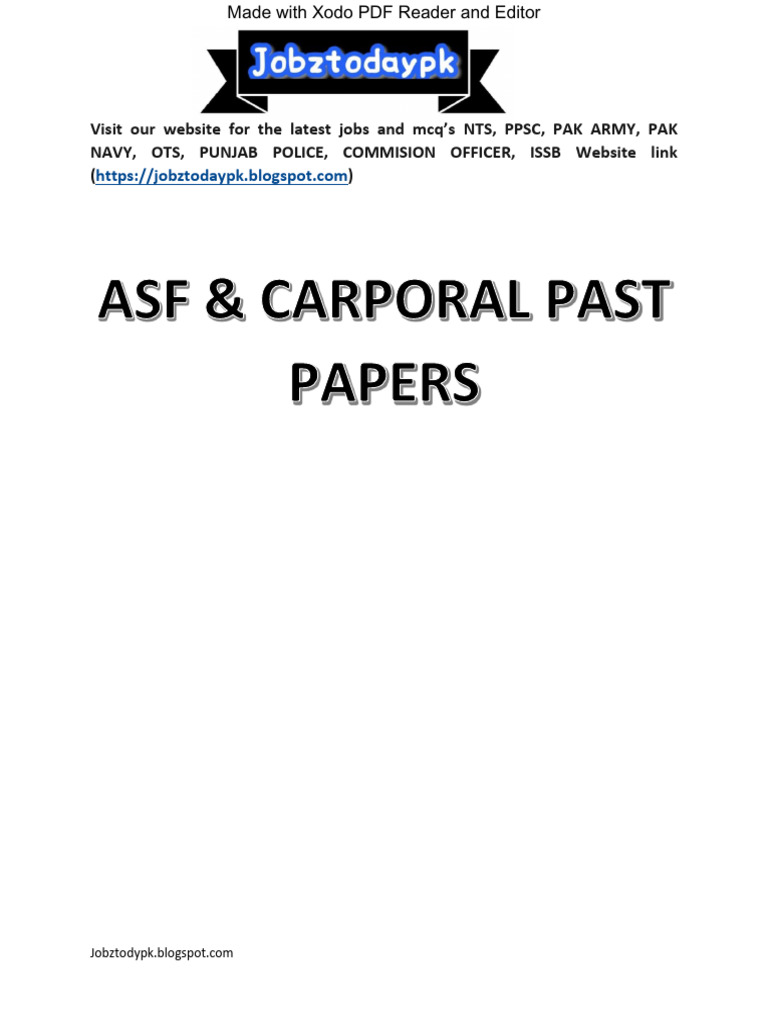 Made with Xodo PDF Reader and Editor

Jobztodaypk

Visit our website for the latest jobs and mcq's NTS, PPSC, PAK ARMY, PAK NAVY, OTS, PUNJAB POLICE, COMMISION OFFICER, ISSB Website link (https://jobztodaypk.blogspot.com)

ASF & CARPORAL PAST PAPERS

Jobztodypk.blogspot.com